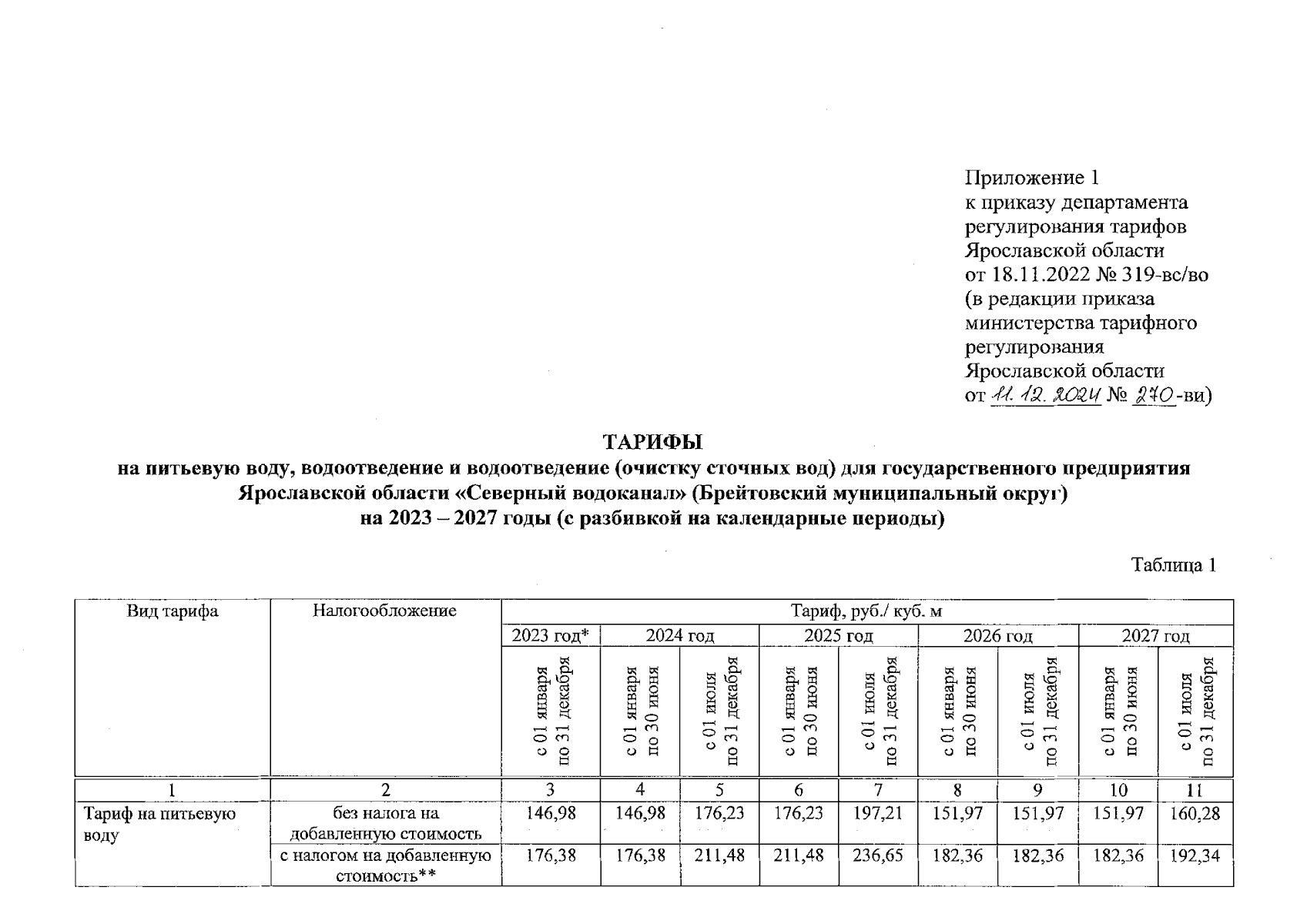 Приложение 1
к приказу департамента регулирования тарифов Ярославской области
от 18.11.2022 № 319-вс/во
(в редакции приказа министерства тарифного регулирования Ярославской области
от 11.12.2024 № 270-ви)

ТАРИФЫ
на питьевую воду, водоотведение и водоотведение (очистку сточных вод) для государственного предприятия Ярославской области «Северный водоканал» (Брейтовский муниципальный округ)
на 2023 – 2027 годы (с разбивкой на календарные периоды)

Таблица 1

| Вид тарифа | Налогообложение | Тариф, руб./ куб. м | | | | | | | | |
|---|---|---|---|---|---|---|---|---|---|---|
| | | 2023 год* | 2024 год | | 2025 год | | 2026 год | | 2027 год | |
| | | с 01 января по 31 декабря | с 01 января по 30 июня | с 01 июля по 31 декабря | с 01 января по 30 июня | с 01 июля по 31 декабря | с 01 января по 30 июня | с 01 июля по 31 декабря | с 01 января по 30 июня | с 01 июля по 31 декабря |
| 1 | 2 | 3 | 4 | 5 | 6 | 7 | 8 | 9 | 10 | 11 |
| Тариф на питьевую воду | без налога на добавленную стоимость | 146,98 | 146,98 | 176,23 | 176,23 | 197,21 | 151,97 | 151,97 | 151,97 | 160,28 |
| | с налогом на добавленную стоимость** | 176,38 | 176,38 | 211,48 | 211,48 | 236,65 | 182,36 | 182,36 | 182,36 | 192,34 |